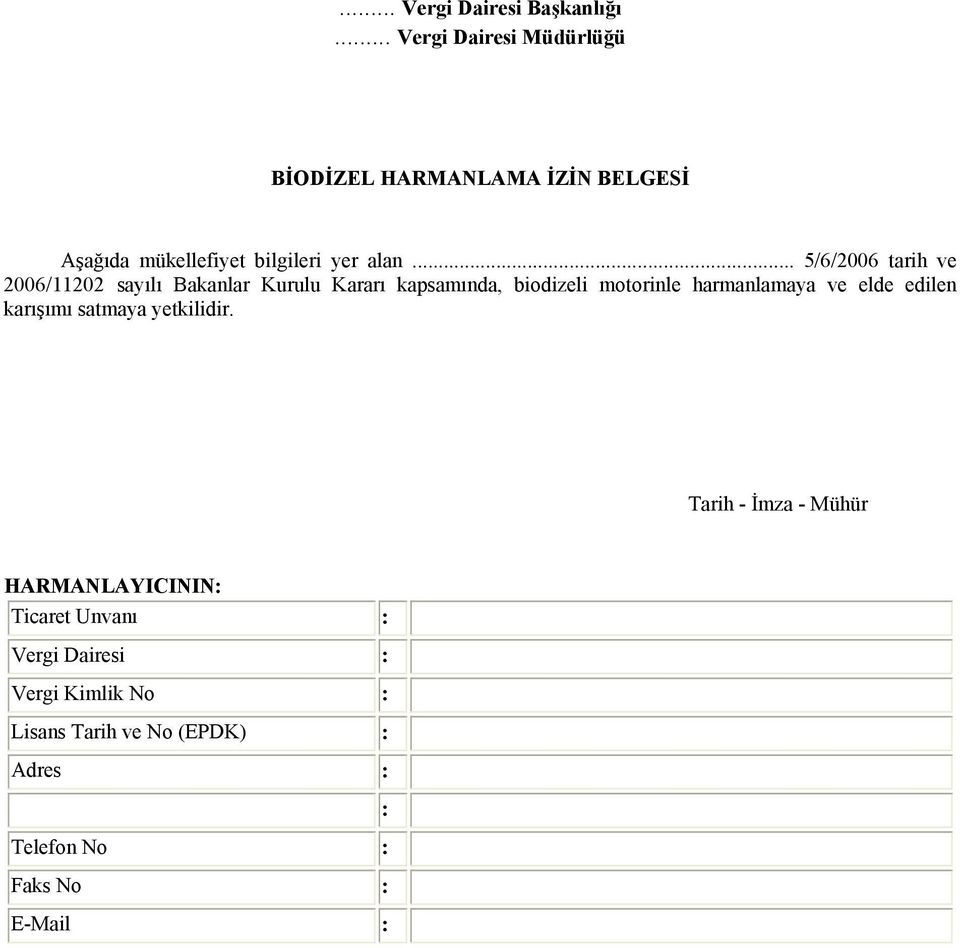 ……… Vergi Dairesi Başkanlığı
……… Vergi Dairesi Müdürlüğü

BİODİZEL HARMANLAMA İZİN BELGESİ

Aşağıda mükellefiyet bilgileri yer alan ..................................................................... 5/6/2006 tarih ve 2006/11202 sayılı Bakanlar Kurulu Kararı kapsamında, biodizeli motorinle harmanlamaya ve elde edilen karışımı satmaya yetkilidir.

Tarih - İmza - Mühür

HARMANLAYICININ:

| | | |
|---|---|---|
| Ticaret Unvanı | : | |
| Vergi Dairesi | : | |
| Vergi Kimlik No | : | |
| Lisans Tarih ve No (EPDK) | : | |
| Adres | : | |
| | : | |
| Telefon No | : | |
| Faks No | : | |
| E-Mail | : | |